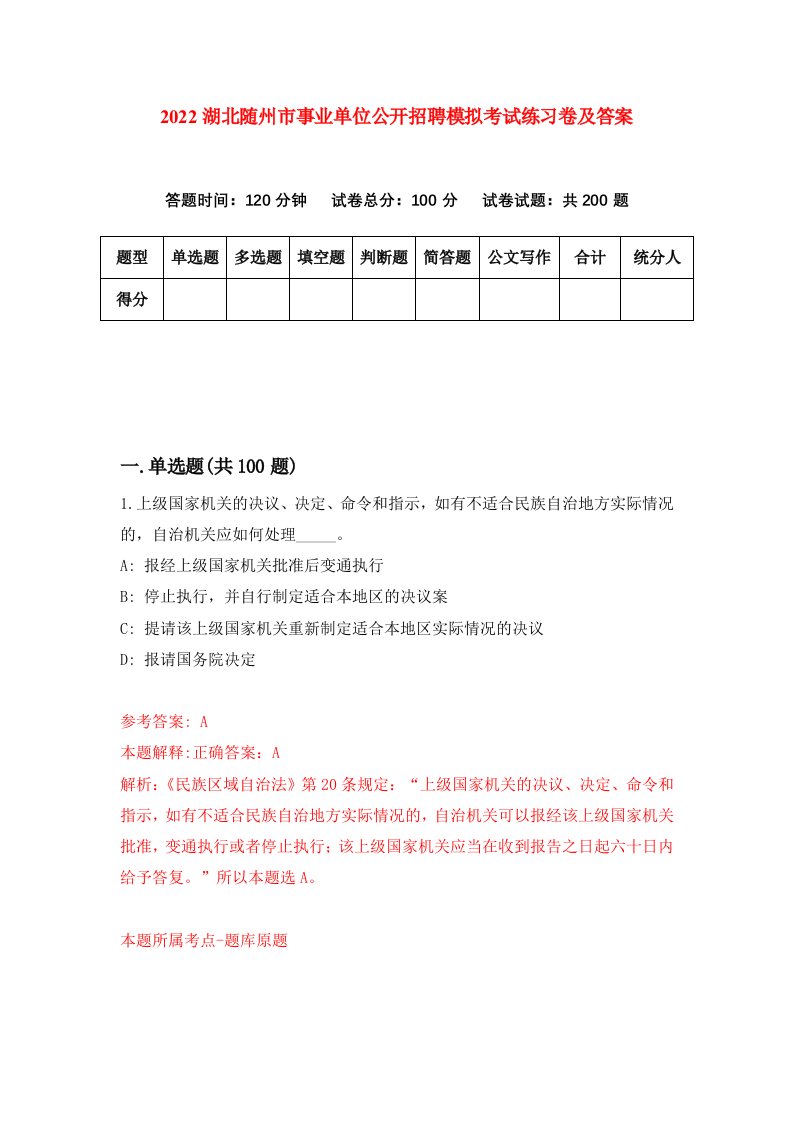 2022 湖北随州市事业单位公开招聘模拟考试练习卷及答案

答题时间：120 分钟　试卷总分：100 分　试卷试题：共 200 题

| 题型 | 单选题 | 多选题 | 填空题 | 判断题 | 简答题 | 公文写作 | 合计 | 统分人 |
|---|---|---|---|---|---|---|---|---|
| 得分 | | | | | | | | |

一.单选题(共 100 题)

1.上级国家机关的决议、决定、命令和指示，如有不适合民族自治地方实际情况的，自治机关应如何处理_____。

A: 报经上级国家机关批准后变通执行

B: 停止执行，并自行制定适合本地区的决议案

C: 提请该上级国家机关重新制定适合本地区实际情况的决议

D: 报请国务院决定

参考答案: A

本题解释:正确答案：A

解析:《民族区域自治法》第 20 条规定：“上级国家机关的决议、决定、命令和指示，如有不适合民族自治地方实际情况的，自治机关可以报经该上级国家机关批准，变通执行或者停止执行；该上级国家机关应当在收到报告之日起六十日内给予答复。”所以本题选 A。

本题所属考点-题库原题